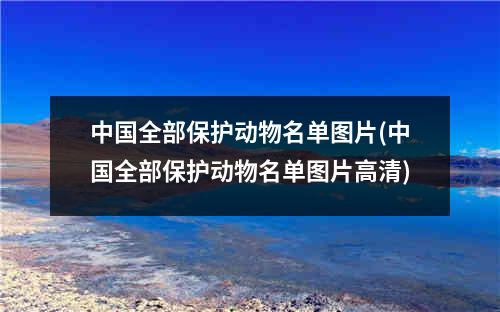 中国全部保护动物名单图片(中国全部保护动物名单图片高清)